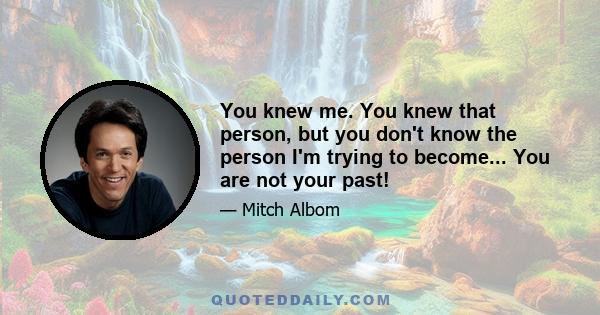 You knew me. You knew that person, but you don't know the person I'm trying to become... You are not your past!

— Mitch Albom

QUOTEDDAILY.COM